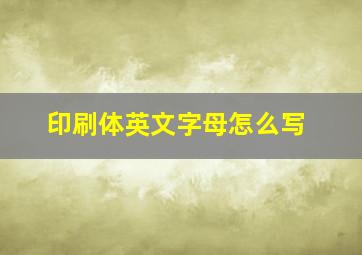 印刷体英文字母怎么写